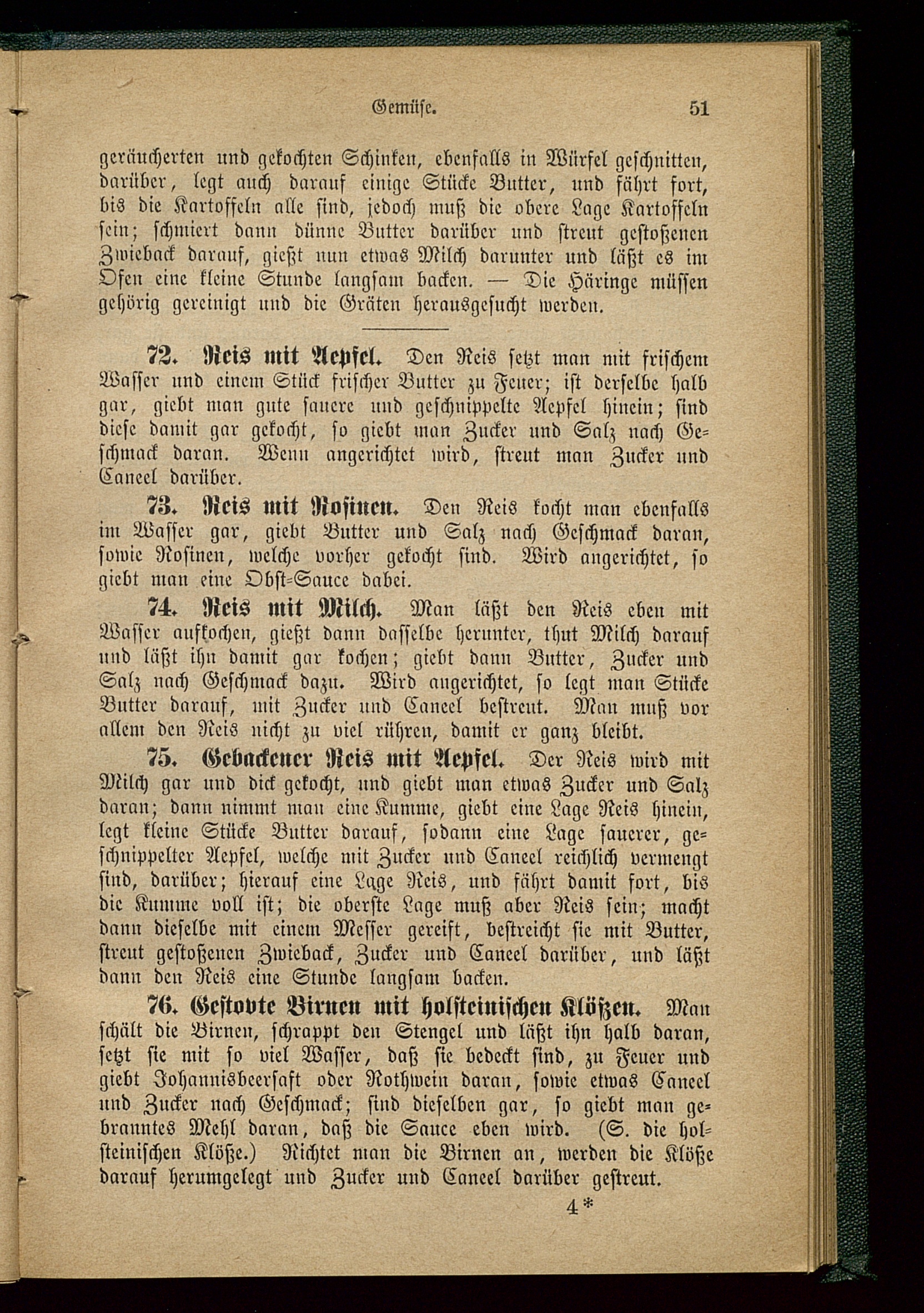 Gemüse. 51

geräucherten und gekochten Schinken, ebenfalls in Würfel geschnitten, darüber, legt auch darauf einige Stücke Butter, und fährt fort, bis die Kartoffeln alle sind, jedoch muß die obere Lage Kartoffeln sein; schmiert dann dünne Butter darüber und streut gestoßenen Zwieback darauf, gießt nun etwas Milch darunter und läßt es im Ofen eine kleine Stunde langsam backen. — Die Häringe müssen gehörig gereinigt und die Gräten herausgesucht werden.

72. Reis mit Aepfel. Den Reis setzt man mit frischem Wasser und einem Stück frischer Butter zu Feuer; ist derselbe halb gar, giebt man gute sauere und geschnippelte Aepfel hinein; sind diese damit gar gekocht, so giebt man Zucker und Salz nach Geschmack daran. Wenn angerichtet wird, streut man Zucker und Caneel darüber.

73. Reis mit Rosinen. Den Reis kocht man ebenfalls im Wasser gar, giebt Butter und Salz nach Geschmack daran, sowie Rosinen, welche vorher gekocht sind. Wird angerichtet, so giebt man eine Obst-Sauce dabei.

74. Reis mit Milch. Man läßt den Reis eben mit Wasser aufkochen, gießt dann dasselbe herunter, thut Milch darauf und läßt ihn damit gar kochen; giebt dann Butter, Zucker und Salz nach Geschmack dazu. Wird angerichtet, so legt man Stücke Butter darauf, mit Zucker und Caneel bestreut. Man muß vor allem den Reis nicht zu viel rühren, damit er ganz bleibt.

75. Gebackener Reis mit Aepfel. Der Reis wird mit Milch gar und dick gekocht, und giebt man etwas Zucker und Salz daran; dann nimmt man eine Kumme, giebt eine Lage Reis hinein, legt kleine Stücke Butter darauf, sodann eine Lage sauerer, geschnippelter Aepfel, welche mit Zucker und Caneel reichlich vermengt sind, darüber; hierauf eine Lage Reis, und fährt damit fort, bis die Kumme voll ist; die oberste Lage muß aber Reis sein; macht dann dieselbe mit einem Messer gereift, bestreicht sie mit Butter, streut gestoßenen Zwieback, Zucker und Caneel darüber, und läßt dann den Reis eine Stunde langsam backen.

76. Gestovte Birnen mit holsteinischen Klößen. Man schält die Birnen, schrappt den Stengel und läßt ihn halb daran, setzt sie mit so viel Wasser, daß sie bedeckt sind, zu Feuer und giebt Johannisbeersaft oder Rothwein daran, sowie etwas Caneel und Zucker nach Geschmack; sind dieselben gar, so giebt man gebranntes Mehl daran, daß die Sauce eben wird. (S. die holsteinischen Klöße.) Richtet man die Birnen an, werden die Klöße darauf herumgelegt und Zucker und Caneel darüber gestreut.

4*